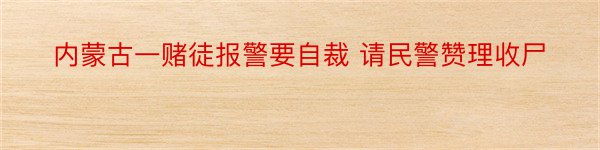 内蒙古一赌徒报警要自裁 请民警赞理收尸